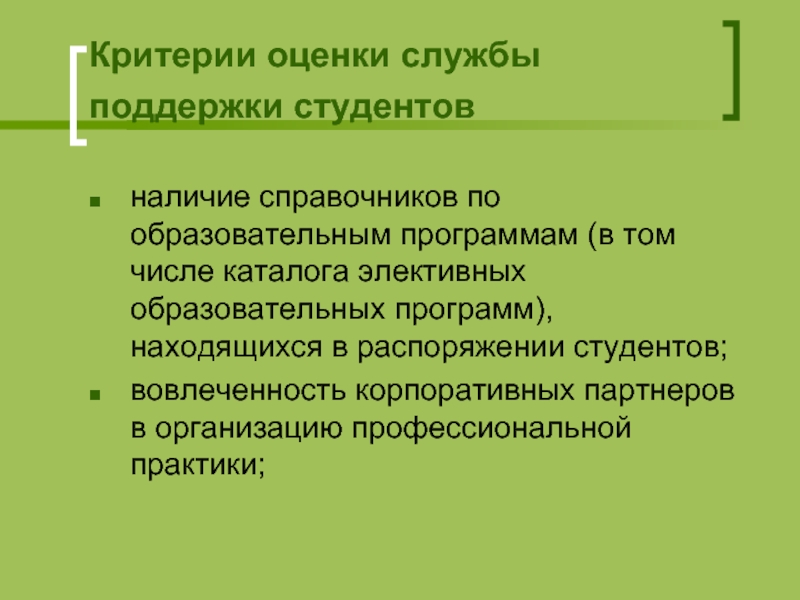 Критерии оценки службы поддержки студентов

• наличие справочников по образовательным программам (в том числе каталога элективных образовательных программ), находящихся в распоряжении студентов;
• вовлеченность корпоративных партнеров в организацию профессиональной практики;